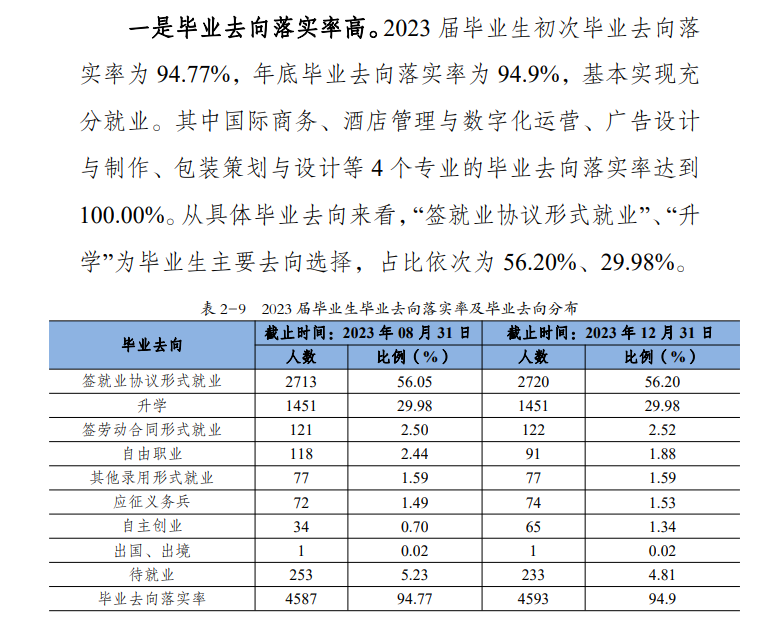 一是毕业去向落实率高。2023 届毕业生初次毕业去向落实率为 94.77%，年底毕业去向落实率为 94.9%，基本实现充分就业。其中国际商务、酒店管理与数字化运营、广告设计与制作、包装策划与设计等 4 个专业的毕业去向落实率达到 100.00%。从具体毕业去向来看，“签就业协议形式就业”、“升学”为毕业生主要去向选择，占比依次为 56.20%、29.98%。

表 2-9 2023 届毕业生毕业去向落实率及毕业去向分布

| 毕业去向 | 截止时间：2023 年 08 月 31 日 | | 截止时间：2023 年 12 月 31 日 | |
|---|---|---|---|---|
| | 人数 | 比例（%） | 人数 | 比例（%） |
| 签就业协议形式就业 | 2713 | 56.05 | 2720 | 56.20 |
| 升学 | 1451 | 29.98 | 1451 | 29.98 |
| 签劳动合同形式就业 | 121 | 2.50 | 122 | 2.52 |
| 自由职业 | 118 | 2.44 | 91 | 1.88 |
| 其他录用形式就业 | 77 | 1.59 | 77 | 1.59 |
| 应征义务兵 | 72 | 1.49 | 74 | 1.53 |
| 自主创业 | 34 | 0.70 | 65 | 1.34 |
| 出国、出境 | 1 | 0.02 | 1 | 0.02 |
| 待就业 | 253 | 5.23 | 233 | 4.81 |
| 毕业去向落实率 | 4587 | 94.77 | 4593 | 94.9 |